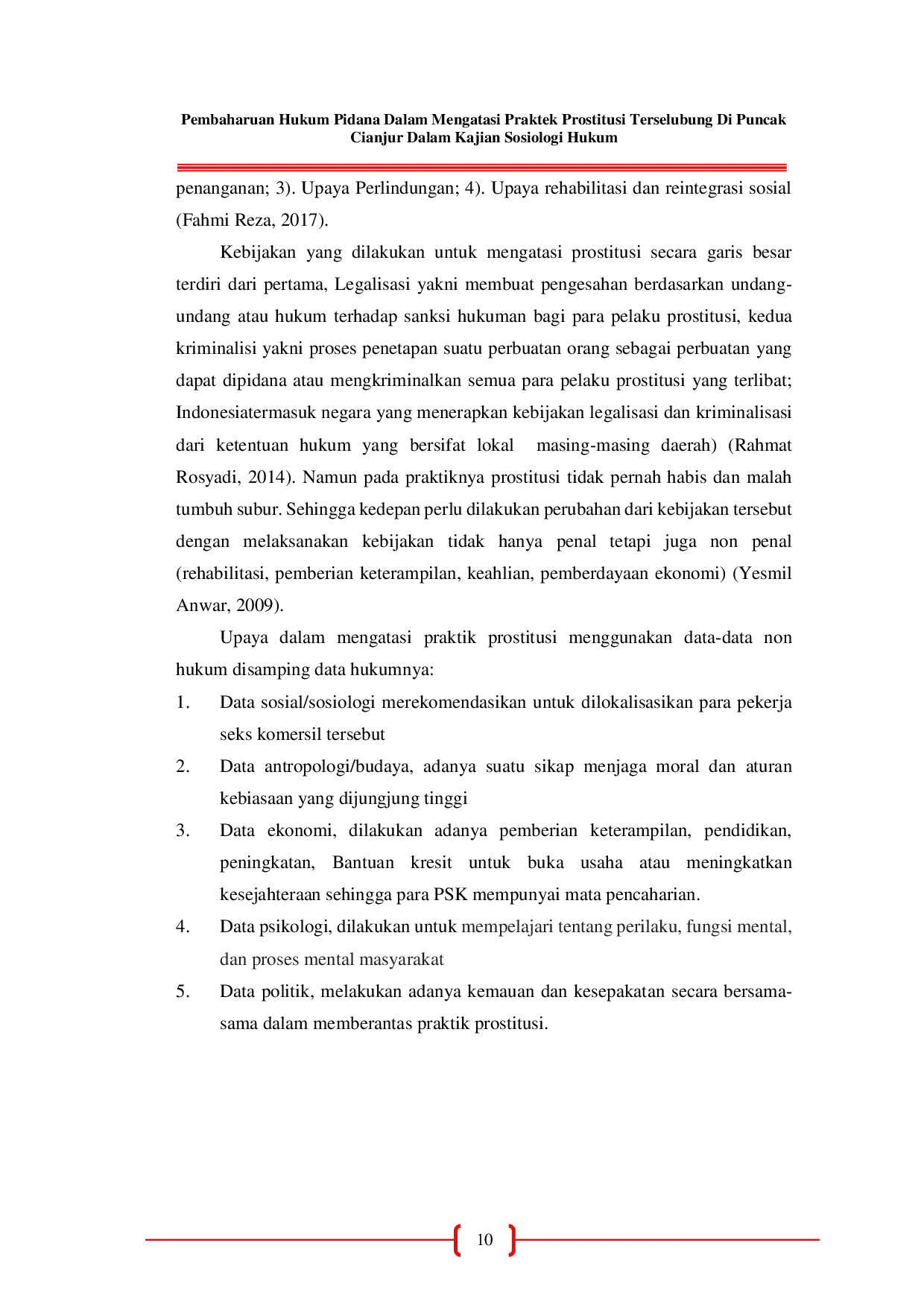 Pembaharuan Hukum Pidana Dalam Mengatasi Praktek Prostitusi Terselubung Di Puncak Cianjur Dalam Kajian Sosiologi Hukum

penanganan; 3). Upaya Perlindungan; 4). Upaya rehabilitasi dan reintegrasi sosial (Fahmi Reza, 2017).

Kebijakan yang dilakukan untuk mengatasi prostitusi secara garis besar terdiri dari pertama, Legalisasi yakni membuat pengesahan berdasarkan undang-undang atau hukum terhadap sanksi hukuman bagi para pelaku prostitusi, kedua kriminalisi yakni proses penetapan suatu perbuatan orang sebagai perbuatan yang dapat dipidana atau mengkriminalkan semua para pelaku prostitusi yang terlibat; Indonesiatermasuk negara yang menerapkan kebijakan legalisasi dan kriminalisasi dari ketentuan hukum yang bersifat lokal masing-masing daerah) (Rahmat Rosyadi, 2014). Namun pada praktiknya prostitusi tidak pernah habis dan malah tumbuh subur. Sehingga kedepan perlu dilakukan perubahan dari kebijakan tersebut dengan melaksanakan kebijakan tidak hanya penal tetapi juga non penal (rehabilitasi, pemberian keterampilan, keahlian, pemberdayaan ekonomi) (Yesmil Anwar, 2009).

Upaya dalam mengatasi praktik prostitusi menggunakan data-data non hukum disamping data hukumnya:

1. Data sosial/sosiologi merekomendasikan untuk dilokalisasikan para pekerja seks komersil tersebut

2. Data antropologi/budaya, adanya suatu sikap menjaga moral dan aturan kebiasaan yang dijungjung tinggi

3. Data ekonomi, dilakukan adanya pemberian keterampilan, pendidikan, peningkatan, Bantuan kresit untuk buka usaha atau meningkatkan kesejahteraan sehingga para PSK mempunyai mata pencaharian.

4. Data psikologi, dilakukan untuk mempelajari tentang perilaku, fungsi mental, dan proses mental masyarakat

5. Data politik, melakukan adanya kemauan dan kesepakatan secara bersama-sama dalam memberantas praktik prostitusi.

10